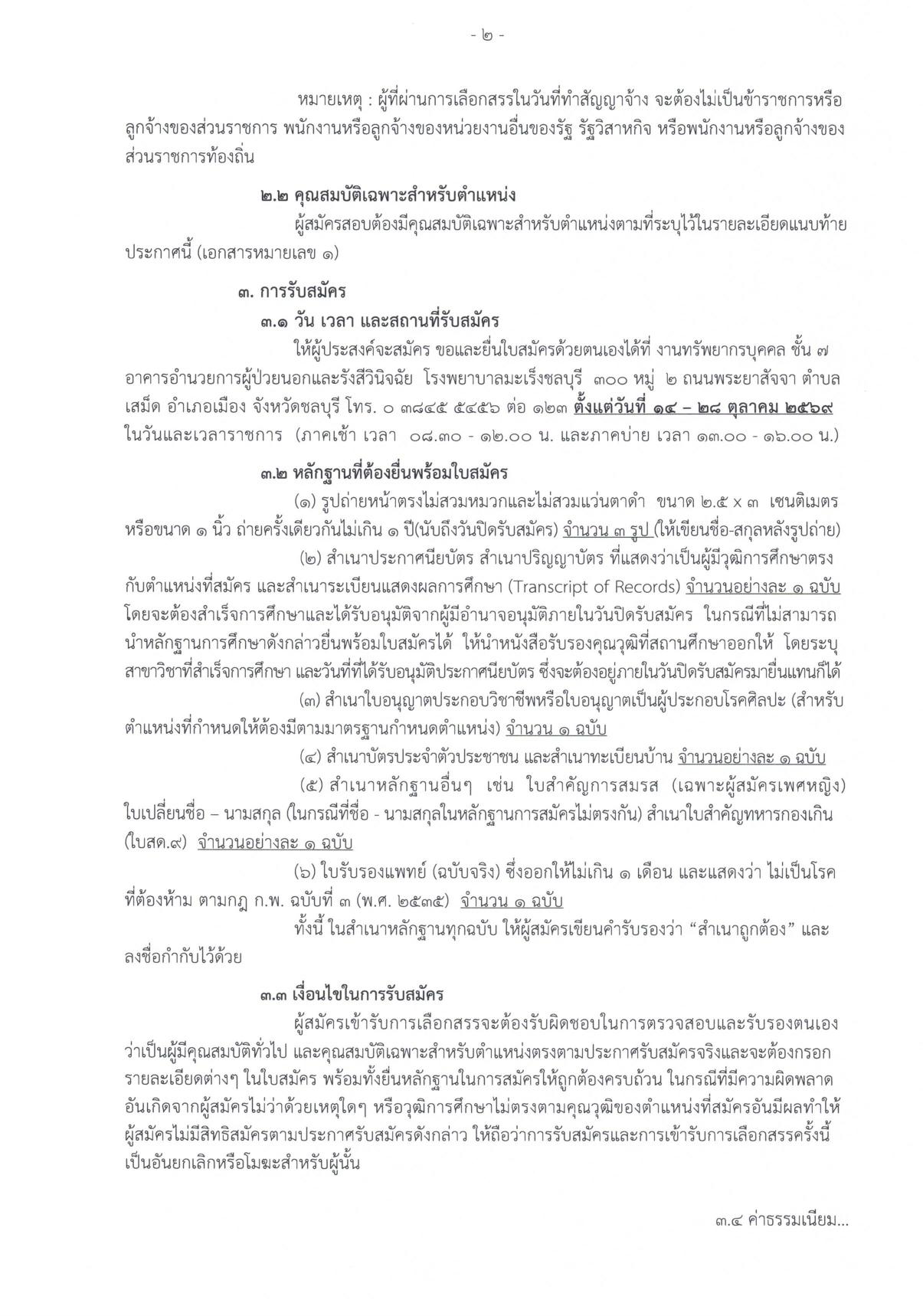 - ๒ -

หมายเหตุ : ผู้ที่ผ่านการเลือกสรรในวันที่ทำสัญญาจ้าง จะต้องไม่เป็นข้าราชการหรือลูกจ้างของส่วนราชการ พนักงานหรือลูกจ้างของหน่วยงานอื่นของรัฐ รัฐวิสาหกิจ หรือพนักงานหรือลูกจ้างของส่วนราชการท้องถิ่น

๒.๒ คุณสมบัติเฉพาะสำหรับตำแหน่ง

ผู้สมัครสอบต้องมีคุณสมบัติเฉพาะสำหรับตำแหน่งตามที่ระบุไว้ในรายละเอียดแนบท้ายประกาศนี้ (เอกสารหมายเลข ๑)

๓. การรับสมัคร

๓.๑ วัน เวลา และสถานที่รับสมัคร

ให้ผู้ประสงค์จะสมัคร ขอและยื่นใบสมัครด้วยตนเองได้ที่ งานทรัพยากรบุคคล ชั้น ๗ อาคารอำนวยการผู้ป่วยนอกและรังสีวินิจฉัย โรงพยาบาลมะเร็งชลบุรี ๓๐๐ หมู่ ๒ ถนนพระยาสัจจา ตำบลเสม็ด อำเภอเมือง จังหวัดชลบุรี โทร. ๐ ๓๘๔๕ ๕๔๕๖ ต่อ ๑๒๓ ตั้งแต่วันที่ ๑๔ – ๒๘ ตุลาคม ๒๕๖๙ ในวันและเวลาราชการ (ภาคเช้า เวลา ๐๘.๓๐ - ๑๒.๐๐ น. และภาคบ่าย เวลา ๑๓.๐๐ - ๑๖.๐๐ น.)

๓.๒ หลักฐานที่ต้องยื่นพร้อมใบสมัคร

(๑) รูปถ่ายหน้าตรงไม่สวมหมวกและไม่สวมแว่นตาดำ ขนาด ๒.๕ x ๓ เซนติเมตร หรือขนาด ๑ นิ้ว ถ่ายครั้งเดียวกันไม่เกิน ๑ ปี(นับถึงวันปิดรับสมัคร) จำนวน ๓ รูป (ให้เขียนชื่อ-สกุลหลังรูปถ่าย)

(๒) สำเนาประกาศนียบัตร สำเนาปริญญาบัตร ที่แสดงว่าเป็นผู้มีวุฒิการศึกษาตรงกับตำแหน่งที่สมัคร และสำเนาระเบียนแสดงผลการศึกษา (Transcript of Records) จำนวนอย่างละ ๑ ฉบับ โดยจะต้องสำเร็จการศึกษาและได้รับอนุมัติจากผู้มีอำนาจอนุมัติภายในวันปิดรับสมัคร ในกรณีที่ไม่สามารถนำหลักฐานการศึกษาดังกล่าวยื่นพร้อมใบสมัครได้ ให้นำหนังสือรับรองคุณวุฒิที่สถานศึกษาออกให้ โดยระบุสาขาวิชาที่สำเร็จการศึกษา และวันที่ที่ได้รับอนุมัติประกาศนียบัตร ซึ่งจะต้องอยู่ภายในวันปิดรับสมัครมายื่นแทนก็ได้

(๓) สำเนาใบอนุญาตประกอบวิชาชีพหรือใบอนุญาตเป็นผู้ประกอบโรคศิลปะ (สำหรับตำแหน่งที่กำหนดให้ต้องมีตามมาตรฐานกำหนดตำแหน่ง) จำนวน ๑ ฉบับ

(๔) สำเนาบัตรประจำตัวประชาชน และสำเนาทะเบียนบ้าน จำนวนอย่างละ ๑ ฉบับ

(๕) สำเนาหลักฐานอื่นๆ เช่น ใบสำคัญการสมรส (เฉพาะผู้สมัครเพศหญิง) ใบเปลี่ยนชื่อ – นามสกุล (ในกรณีที่ชื่อ - นามสกุลในหลักฐานการสมัครไม่ตรงกัน) สำเนาใบสำคัญทหารกองเกิน (ใบสด.๙) จำนวนอย่างละ ๑ ฉบับ

(๖) ใบรับรองแพทย์ (ฉบับจริง) ซึ่งออกให้ไม่เกิน ๑ เดือน และแสดงว่า ไม่เป็นโรคที่ต้องห้าม ตามกฎ ก.พ. ฉบับที่ ๓ (พ.ศ. ๒๕๓๕) จำนวน ๑ ฉบับ

ทั้งนี้ ในสำเนาหลักฐานทุกฉบับ ให้ผู้สมัครเขียนคำรับรองว่า "สำเนาถูกต้อง" และลงชื่อกำกับไว้ด้วย

๓.๓ เงื่อนไขในการรับสมัคร

ผู้สมัครเข้ารับการเลือกสรรจะต้องรับผิดชอบในการตรวจสอบและรับรองตนเองว่าเป็นผู้มีคุณสมบัติทั่วไป และคุณสมบัติเฉพาะสำหรับตำแหน่งตรงตามประกาศรับสมัครจริงและจะต้องกรอกรายละเอียดต่างๆ ในใบสมัคร พร้อมทั้งยื่นหลักฐานในการสมัครให้ถูกต้องครบถ้วน ในกรณีที่มีความผิดพลาดอันเกิดจากผู้สมัครไม่ว่าด้วยเหตุใดๆ หรือวุฒิการศึกษาไม่ตรงตามคุณวุฒิของตำแหน่งที่สมัครอันมีผลทำให้ผู้สมัครไม่มีสิทธิสมัครตามประกาศรับสมัครดังกล่าว ให้ถือว่าการรับสมัครและการเข้ารับการเลือกสรรครั้งนี้เป็นอันยกเลิกหรือโมฆะสำหรับผู้นั้น

๓.๔ ค่าธรรมเนียม...